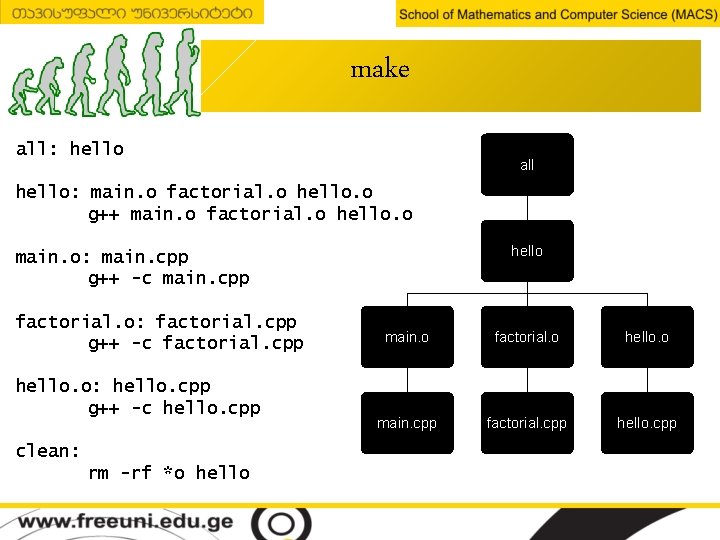 თავისუფალი უნივერსიტეტი

School of Mathematics and Computer Science (MACS)

make

all: hello

hello: main.o factorial.o hello.o
g++ main.o factorial.o hello.o

main.o: main.cpp
g++ -c main.cpp

factorial.o: factorial.cpp
g++ -c factorial.cpp

hello.o: hello.cpp
g++ -c hello.cpp

clean:
rm -rf *o hello

all

hello

main.o

factorial.o

hello.o

main.cpp

factorial.cpp

hello.cpp

www.freeuni.edu.ge